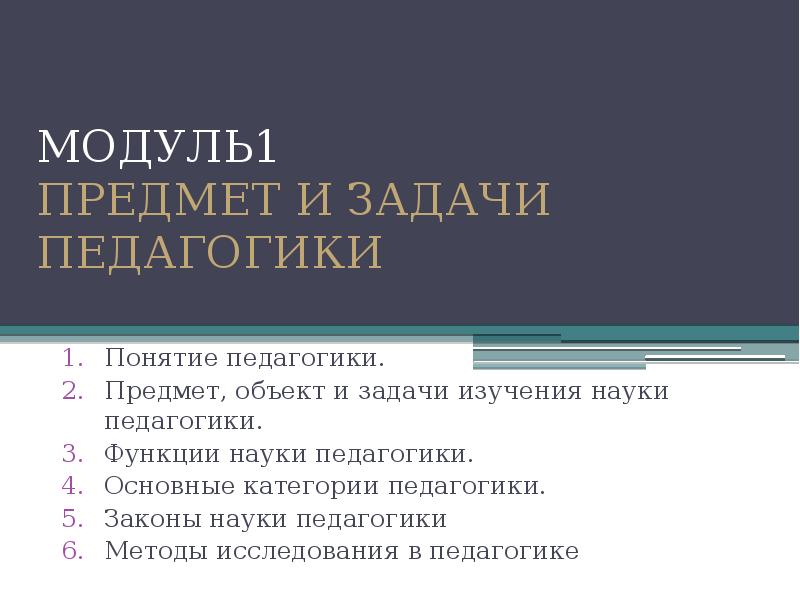 МОДУЛЬ1
ПРЕДМЕТ И ЗАДАЧИ ПЕДАГОГИКИ

1. Понятие педагогики.
2. Предмет, объект и задачи изучения науки педагогики.
3. Функции науки педагогики.
4. Основные категории педагогики.
5. Законы науки педагогики
6. Методы исследования в педагогике